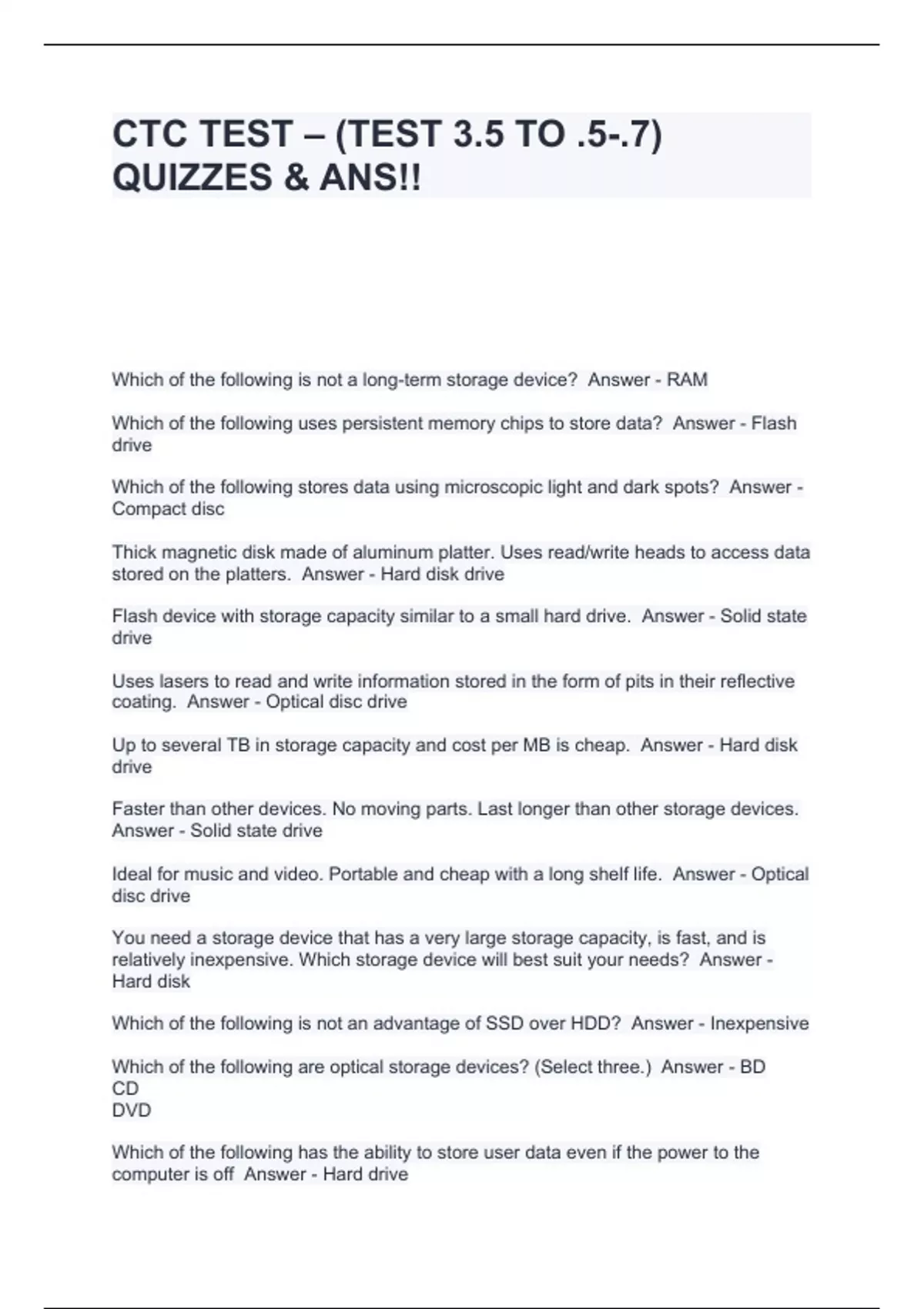 CTC TEST – (TEST 3.5 TO .5-.7) QUIZZES & ANS!!

Which of the following is not a long-term storage device? Answer - RAM

Which of the following uses persistent memory chips to store data? Answer - Flash drive

Which of the following stores data using microscopic light and dark spots? Answer - Compact disc

Thick magnetic disk made of aluminum platter. Uses read/write heads to access data stored on the platters. Answer - Hard disk drive

Flash device with storage capacity similar to a small hard drive. Answer - Solid state drive

Uses lasers to read and write information stored in the form of pits in their reflective coating. Answer - Optical disc drive

Up to several TB in storage capacity and cost per MB is cheap. Answer - Hard disk drive

Faster than other devices. No moving parts. Last longer than other storage devices. Answer - Solid state drive

Ideal for music and video. Portable and cheap with a long shelf life. Answer - Optical disc drive

You need a storage device that has a very large storage capacity, is fast, and is relatively inexpensive. Which storage device will best suit your needs? Answer - Hard disk

Which of the following is not an advantage of SSD over HDD? Answer - Inexpensive

Which of the following are optical storage devices? (Select three.) Answer - BD
CD
DVD

Which of the following has the ability to store user data even if the power to the computer is off Answer - Hard drive